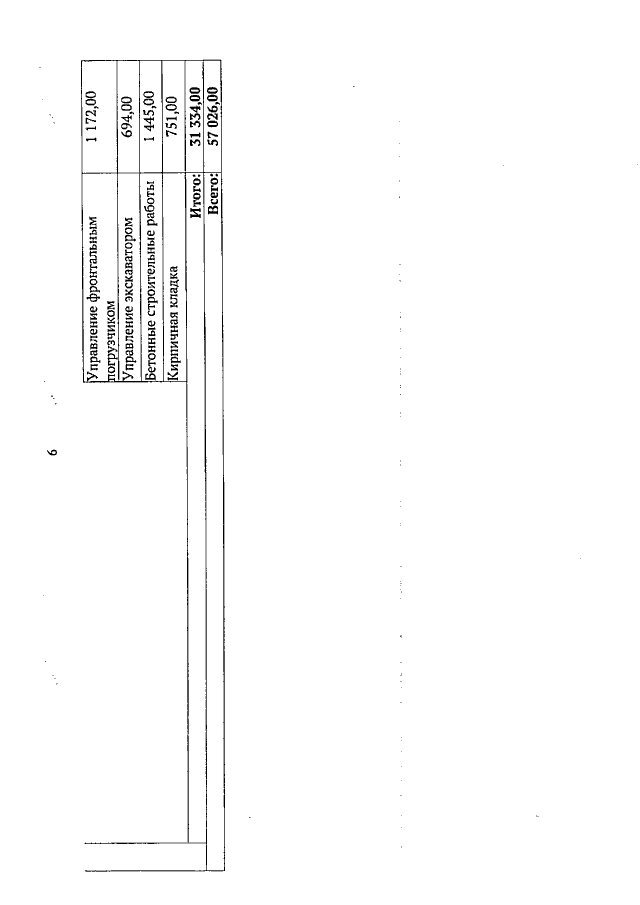 6

| Управление фронтальным погрузчиком | 1 172,00 |
|---|---|
| Управление экскаватором | 694,00 |
| Бетонные строительные работы | 1 445,00 |
| Кирпичная кладка | 751,00 |
| Итого: | 31 334,00 |
| Всего: | 57 026,00 |